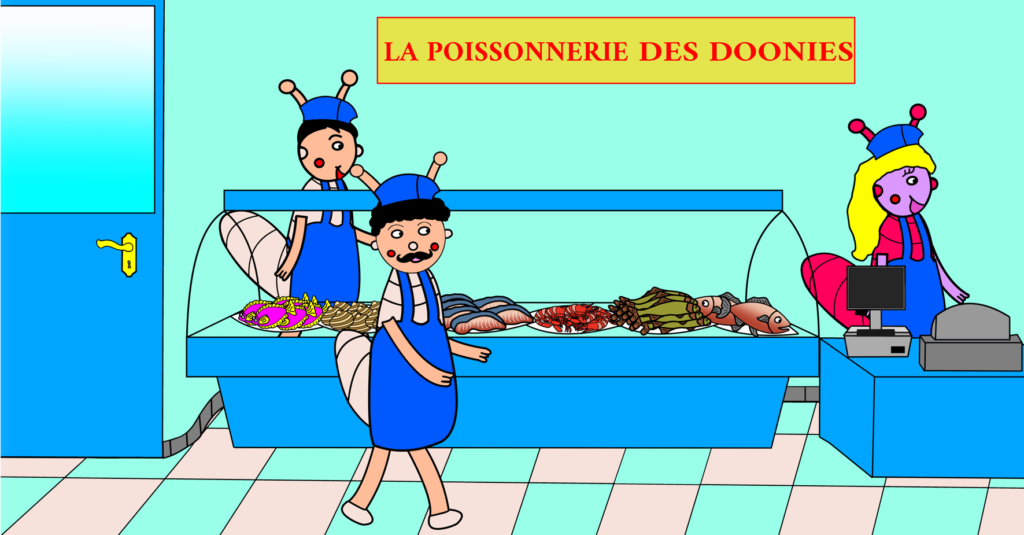 LA POISSONNERIE DES DOONIES